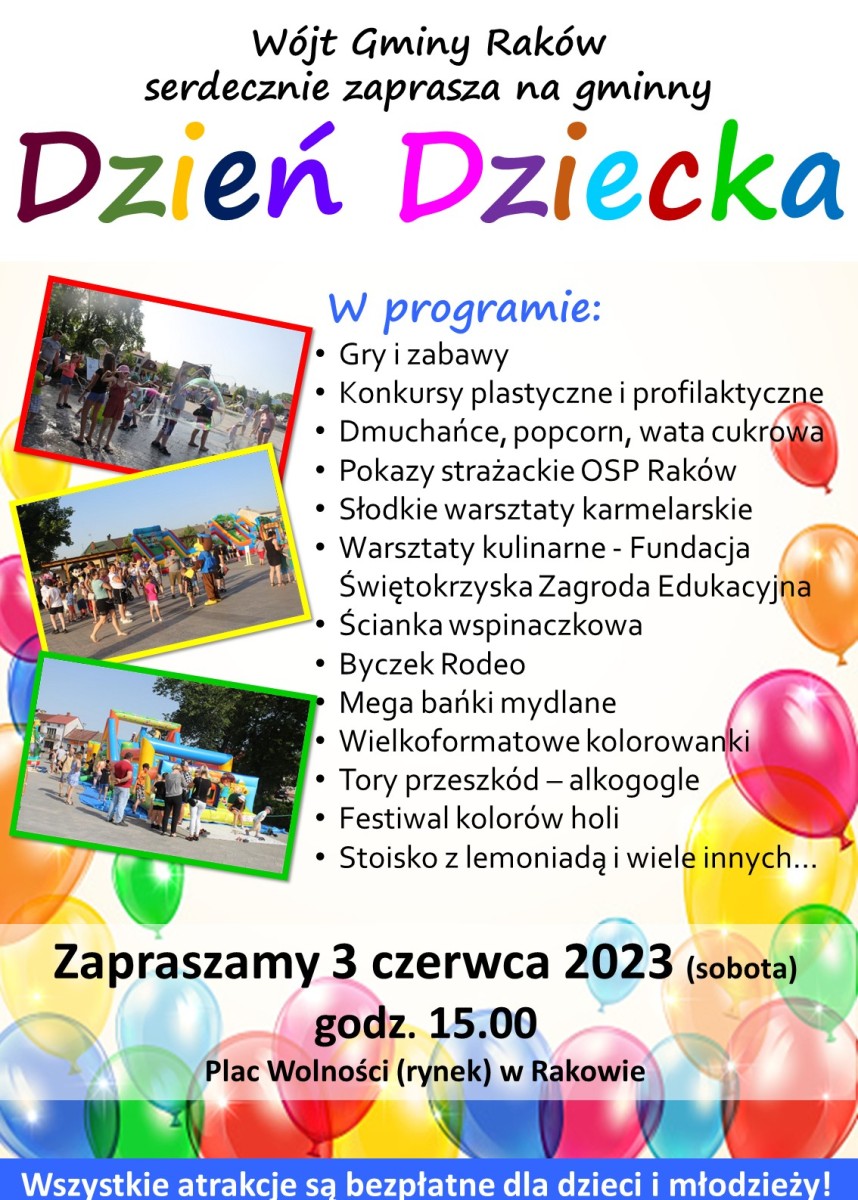 Wójt Gminy Raków
serdecznie zaprasza na gminny

Dzień Dziecka

W programie:
• Gry i zabawy
• Konkursy plastyczne i profilaktyczne
• Dmuchańce, popcorn, wata cukrowa
• Pokazy strażackie OSP Raków
• Słodkie warsztaty karmelarskie
• Warsztaty kulinarne - Fundacja Świętokrzyska Zagroda Edukacyjna
• Ścianka wspinaczkowa
• Byczek Rodeo
• Mega bańki mydlane
• Wielkoformatowe kolorowanki
• Tory przeszkód – alkogogle
• Festiwal kolorów holi
• Stoisko z lemoniadą i wiele innych...

Zapraszamy 3 czerwca 2023 (sobota)
godz. 15.00
Plac Wolności (rynek) w Rakowie

Wszystkie atrakcje są bezpłatne dla dzieci i młodzieży!